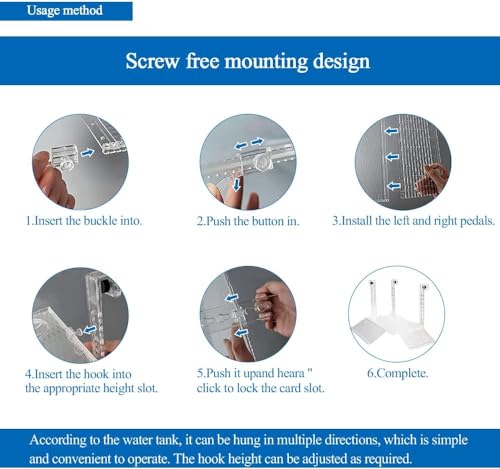 Usage method

Screw free mounting design

1.Insert the buckle into.

2.Push the button in.

3.Install the left and right pedals.

4.Insert the hook into the appropriate height slot.

5.Push it upand heara " click to lock the card slot.

6.Complete.

According to the water tank, it can be hung in multiple directions, which is simple and convenient to operate. The hook height can be adjusted as required.